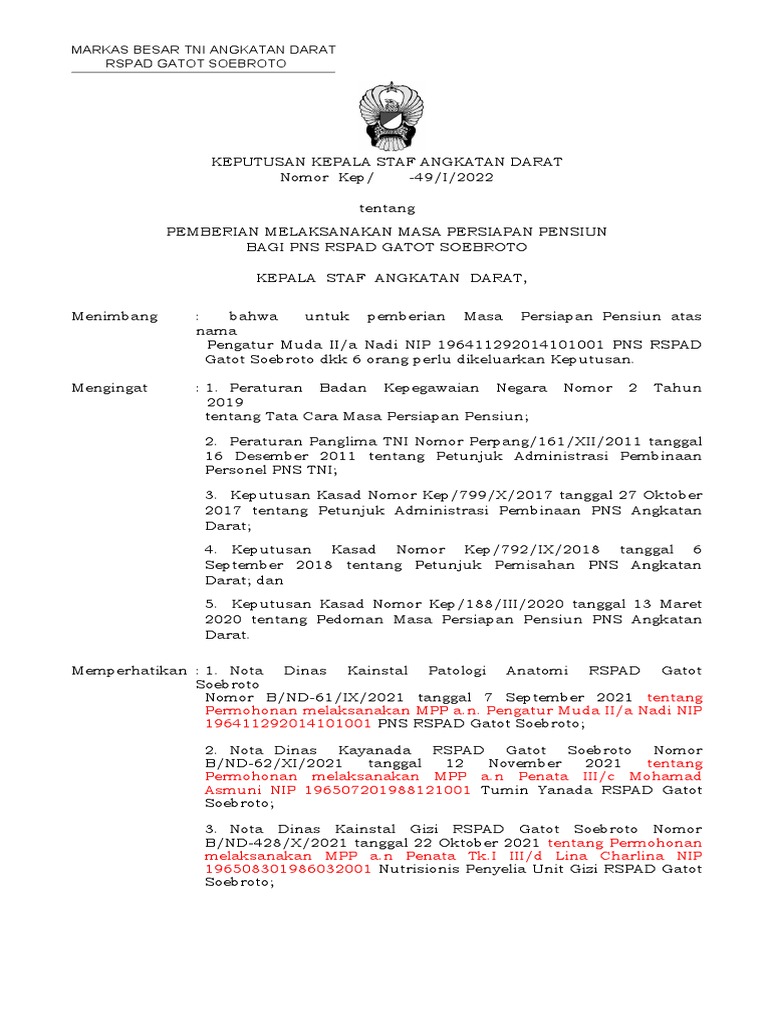 MARKAS BESAR TNI ANGKATAN DARAT
RSPAD GATOT SOEBROTO

KEPUTUSAN KEPALA STAF ANGKATAN DARAT
Nomor Kep/ -49/I/2022

tentang

PEMBERIAN MELAKSANAKAN MASA PERSIAPAN PENSIUN
BAGI PNS RSPAD GATOT SOEBROTO

KEPALA STAF ANGKATAN DARAT,

Menimbang : bahwa untuk pemberian Masa Persiapan Pensiun atas nama Pengatur Muda II/a Nadi NIP 196411292014101001 PNS RSPAD Gatot Soebroto dkk 6 orang perlu dikeluarkan Keputusan.

Mengingat : 1. Peraturan Badan Kepegawaian Negara Nomor 2 Tahun 2019 tentang Tata Cara Masa Persiapan Pensiun;

2. Peraturan Panglima TNI Nomor Perpang/161/XII/2011 tanggal 16 Desember 2011 tentang Petunjuk Administrasi Pembinaan Personel PNS TNI;

3. Keputusan Kasad Nomor Kep/799/X/2017 tanggal 27 Oktober 2017 tentang Petunjuk Administrasi Pembinaan PNS Angkatan Darat;

4. Keputusan Kasad Nomor Kep/792/IX/2018 tanggal 6 September 2018 tentang Petunjuk Pemisahan PNS Angkatan Darat; dan

5. Keputusan Kasad Nomor Kep/188/III/2020 tanggal 13 Maret 2020 tentang Pedoman Masa Persiapan Pensiun PNS Angkatan Darat.

Memperhatikan : 1. Nota Dinas Kainstal Patologi Anatomi RSPAD Gatot Soebroto Nomor B/ND-61/IX/2021 tanggal 7 September 2021 tentang Permohonan melaksanakan MPP a.n. Pengatur Muda II/a Nadi NIP 196411292014101001 PNS RSPAD Gatot Soebroto;

2. Nota Dinas Kayanada RSPAD Gatot Soebroto Nomor B/ND-62/XI/2021 tanggal 12 November 2021 tentang Permohonan melaksanakan MPP a.n Penata III/c Mohamad Asmuni NIP 196507201988121001 Tumin Yanada RSPAD Gatot Soebroto;

3. Nota Dinas Kainstal Gizi RSPAD Gatot Soebroto Nomor B/ND-428/X/2021 tanggal 22 Oktober 2021 tentang Permohonan melaksanakan MPP a.n Penata Tk.I III/d Lina Charlina NIP 196508301986032001 Nutrisionis Penyelia Unit Gizi RSPAD Gatot Soebroto;